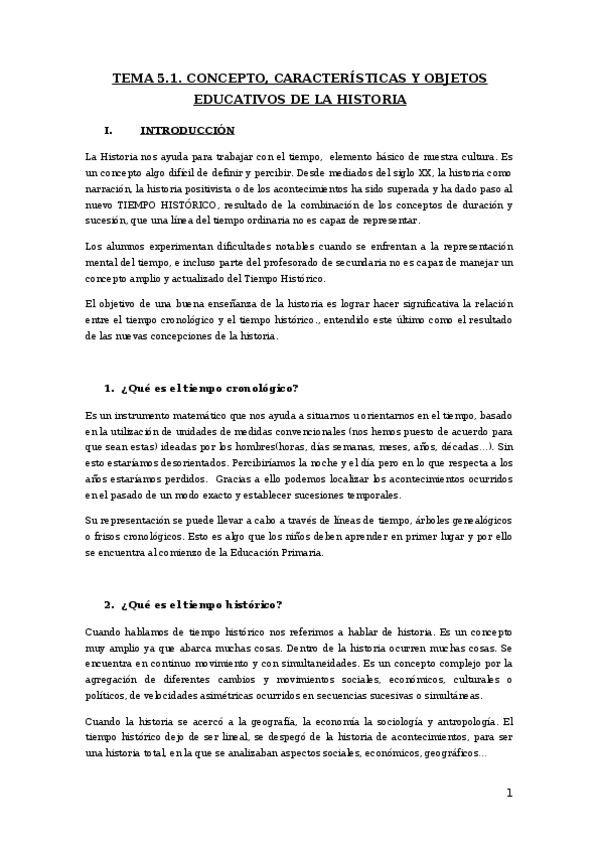 TEMA 5.1. CONCEPTO, CARACTERÍSTICAS Y OBJETOS EDUCATIVOS DE LA HISTORIA

I. INTRODUCCIÓN

La Historia nos ayuda para trabajar con el tiempo, elemento básico de nuestra cultura. Es un concepto algo difícil de definir y percibir. Desde mediados del siglo XX, la historia como narración, la historia positivista o de los acontecimientos ha sido superada y ha dado paso al nuevo TIEMPO HISTÓRICO, resultado de la combinación de los conceptos de duración y sucesión, que una línea del tiempo ordinaria no es capaz de representar.

Los alumnos experimentan dificultades notables cuando se enfrentan a la representación mental del tiempo, e incluso parte del profesorado de secundaria no es capaz de manejar un concepto amplio y actualizado del Tiempo Histórico.

El objetivo de una buena enseñanza de la historia es lograr hacer significativa la relación entre el tiempo cronológico y el tiempo histórico., entendido este último como el resultado de las nuevas concepciones de la historia.

1. ¿Qué es el tiempo cronológico?

Es un instrumento matemático que nos ayuda a situarnos u orientarnos en el tiempo, basado en la utilización de unidades de medidas convencionales (nos hemos puesto de acuerdo para que sean estas) ideadas por los hombres(horas, días semanas, meses, años, décadas…). Sin esto estaríamos desorientados. Percibiríamos la noche y el día pero en lo que respecta a los años estaríamos perdidos. Gracias a ello podemos localizar los acontecimientos ocurridos en el pasado de un modo exacto y establecer sucesiones temporales.

Su representación se puede llevar a cabo a través de líneas de tiempo, árboles genealógicos o frisos cronológicos. Esto es algo que los niños deben aprender en primer lugar y por ello se encuentra al comienzo de la Educación Primaria.

2. ¿Qué es el tiempo histórico?

Cuando hablamos de tiempo histórico nos referimos a hablar de historia. Es un concepto muy amplio ya que abarca muchas cosas. Dentro de la historia ocurren muchas cosas. Se encuentra en continuo movimiento y con simultaneidades. Es un concepto complejo por la agregación de diferentes cambios y movimientos sociales, económicos, culturales o políticos, de velocidades asimétricas ocurridos en secuencias sucesivas o simultáneas.

Cuando la historia se acercó a la geografía, la economía la sociología y antropología. El tiempo histórico dejo de ser lineal, se despegó de la historia de acontecimientos, para ser una historia total, en la que se analizaban aspectos sociales, económicos, geográficos…

1